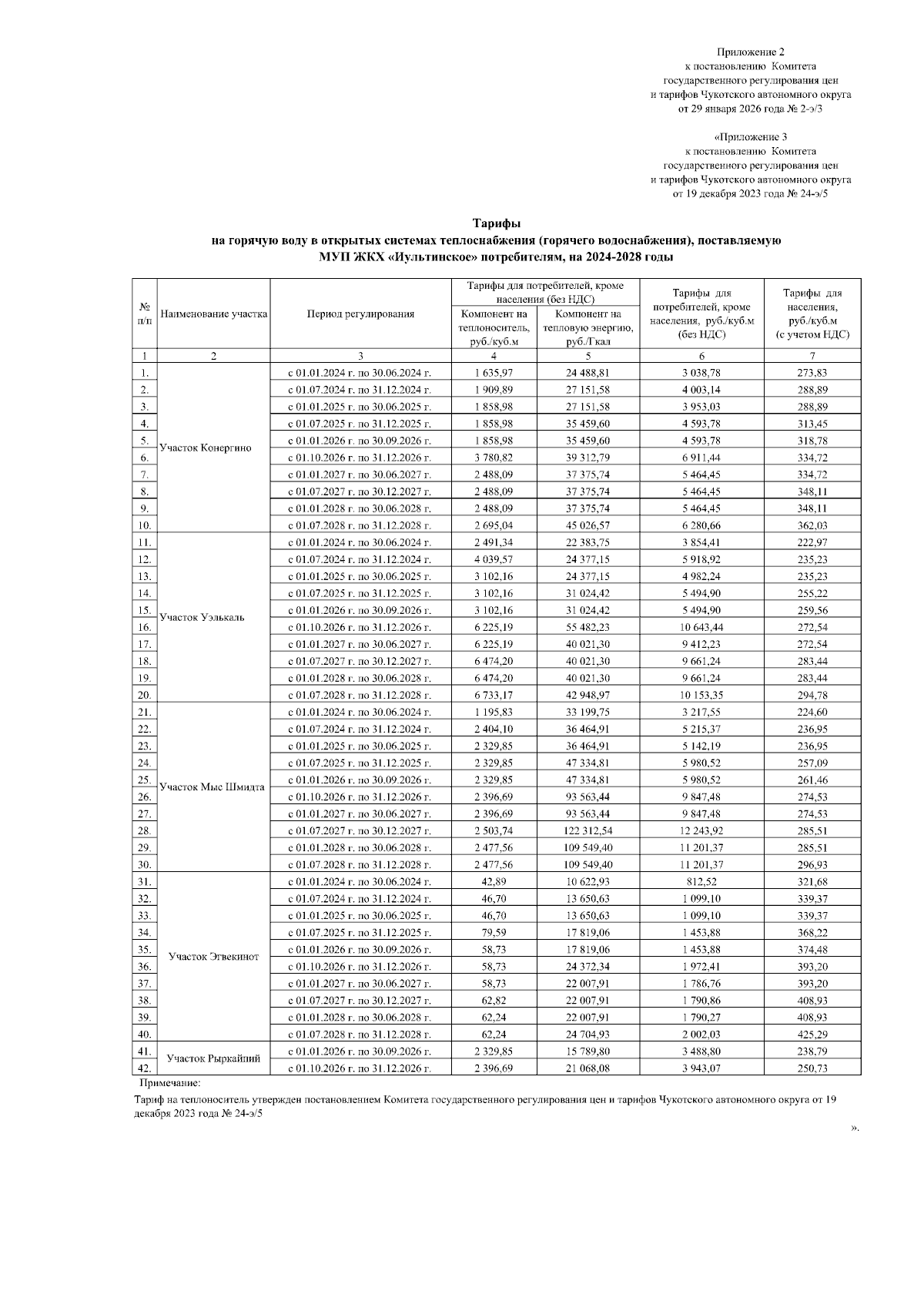 Приложение 2
к постановлению Комитета
государственного регулирования цен
и тарифов Чукотского автономного округа
от 29 января 2026 года № 2-э/3

«Приложение 3
к постановлению Комитета
государственного регулирования цен
и тарифов Чукотского автономного округа
от 19 декабря 2023 года № 24-э/5

Тарифы
на горячую воду в открытых системах теплоснабжения (горячего водоснабжения), поставляемую
МУП ЖКХ «Иультинское» потребителям, на 2024-2028 годы

| № п/п | Наименование участка | Период регулирования | Тарифы для потребителей, кроме населения (без НДС): Компонент на теплоноситель, руб./куб.м | Тарифы для потребителей, кроме населения (без НДС): Компонент на тепловую энергию, руб./Гкал | Тарифы для потребителей, кроме населения, руб./куб.м (без НДС) | Тарифы для населения, руб./куб.м (с учетом НДС) |
|---|---|---|---|---|---|---|
| 1 | 2 | 3 | 4 | 5 | 6 | 7 |
| 1. | Участок Конергино | с 01.01.2024 г. по 30.06.2024 г. | 1 635,97 | 24 488,81 | 3 038,78 | 273,83 |
| 2. | | с 01.07.2024 г. по 31.12.2024 г. | 1 909,89 | 27 151,58 | 4 003,14 | 288,89 |
| 3. | | с 01.01.2025 г. по 30.06.2025 г. | 1 858,98 | 27 151,58 | 3 953,03 | 288,89 |
| 4. | | с 01.07.2025 г. по 31.12.2025 г. | 1 858,98 | 35 459,60 | 4 593,78 | 313,45 |
| 5. | | с 01.01.2026 г. по 30.09.2026 г. | 1 858,98 | 35 459,60 | 4 593,78 | 318,78 |
| 6. | | с 01.10.2026 г. по 31.12.2026 г. | 3 780,82 | 39 312,79 | 6 911,44 | 334,72 |
| 7. | | с 01.01.2027 г. по 30.06.2027 г. | 2 488,09 | 37 375,74 | 5 464,45 | 334,72 |
| 8. | | с 01.07.2027 г. по 30.12.2027 г. | 2 488,09 | 37 375,74 | 5 464,45 | 348,11 |
| 9. | | с 01.01.2028 г. по 30.06.2028 г. | 2 488,09 | 37 375,74 | 5 464,45 | 348,11 |
| 10. | | с 01.07.2028 г. по 31.12.2028 г. | 2 695,04 | 45 026,57 | 6 280,66 | 362,03 |
| 11. | Участок Уэлькаль | с 01.01.2024 г. по 30.06.2024 г. | 2 491,34 | 22 383,75 | 3 854,41 | 222,97 |
| 12. | | с 01.07.2024 г. по 31.12.2024 г. | 4 039,57 | 24 377,15 | 5 918,92 | 235,23 |
| 13. | | с 01.01.2025 г. по 30.06.2025 г. | 3 102,16 | 24 377,15 | 4 982,24 | 235,23 |
| 14. | | с 01.07.2025 г. по 31.12.2025 г. | 3 102,16 | 31 024,42 | 5 494,90 | 255,22 |
| 15. | | с 01.01.2026 г. по 30.09.2026 г. | 3 102,16 | 31 024,42 | 5 494,90 | 259,56 |
| 16. | | с 01.10.2026 г. по 31.12.2026 г. | 6 225,19 | 55 482,23 | 10 643,44 | 272,54 |
| 17. | | с 01.01.2027 г. по 30.06.2027 г. | 6 225,19 | 40 021,30 | 9 412,23 | 272,54 |
| 18. | | с 01.07.2027 г. по 30.12.2027 г. | 6 474,20 | 40 021,30 | 9 661,24 | 283,44 |
| 19. | | с 01.01.2028 г. по 30.06.2028 г. | 6 474,20 | 40 021,30 | 9 661,24 | 283,44 |
| 20. | | с 01.07.2028 г. по 31.12.2028 г. | 6 733,17 | 42 948,97 | 10 153,35 | 294,78 |
| 21. | Участок Мыс Шмидта | с 01.01.2024 г. по 30.06.2024 г. | 1 195,83 | 33 199,75 | 3 217,55 | 224,60 |
| 22. | | с 01.07.2024 г. по 31.12.2024 г. | 2 404,10 | 36 464,91 | 5 215,37 | 236,95 |
| 23. | | с 01.01.2025 г. по 30.06.2025 г. | 2 329,85 | 36 464,91 | 5 142,19 | 236,95 |
| 24. | | с 01.07.2025 г. по 31.12.2025 г. | 2 329,85 | 47 334,81 | 5 980,52 | 257,09 |
| 25. | | с 01.01.2026 г. по 30.09.2026 г. | 2 329,85 | 47 334,81 | 5 980,52 | 261,46 |
| 26. | | с 01.10.2026 г. по 31.12.2026 г. | 2 396,69 | 93 563,44 | 9 847,48 | 274,53 |
| 27. | | с 01.01.2027 г. по 30.06.2027 г. | 2 396,69 | 93 563,44 | 9 847,48 | 274,53 |
| 28. | | с 01.07.2027 г. по 30.12.2027 г. | 2 503,74 | 122 312,54 | 12 243,92 | 285,51 |
| 29. | | с 01.01.2028 г. по 30.06.2028 г. | 2 477,56 | 109 549,40 | 11 201,37 | 285,51 |
| 30. | | с 01.07.2028 г. по 31.12.2028 г. | 2 477,56 | 109 549,40 | 11 201,37 | 296,93 |
| 31. | Участок Эгвекинот | с 01.01.2024 г. по 30.06.2024 г. | 42,89 | 10 622,93 | 812,52 | 321,68 |
| 32. | | с 01.07.2024 г. по 31.12.2024 г. | 46,70 | 13 650,63 | 1 099,10 | 339,37 |
| 33. | | с 01.01.2025 г. по 30.06.2025 г. | 46,70 | 13 650,63 | 1 099,10 | 339,37 |
| 34. | | с 01.07.2025 г. по 31.12.2025 г. | 79,59 | 17 819,06 | 1 453,88 | 368,22 |
| 35. | | с 01.01.2026 г. по 30.09.2026 г. | 58,73 | 17 819,06 | 1 453,88 | 374,48 |
| 36. | | с 01.10.2026 г. по 31.12.2026 г. | 58,73 | 24 372,34 | 1 972,41 | 393,20 |
| 37. | | с 01.01.2027 г. по 30.06.2027 г. | 58,73 | 22 007,91 | 1 786,76 | 393,20 |
| 38. | | с 01.07.2027 г. по 30.12.2027 г. | 62,82 | 22 007,91 | 1 790,86 | 408,93 |
| 39. | | с 01.01.2028 г. по 30.06.2028 г. | 62,24 | 22 007,91 | 1 790,27 | 408,93 |
| 40. | | с 01.07.2028 г. по 31.12.2028 г. | 62,24 | 24 704,93 | 2 002,03 | 425,29 |
| 41. | Участок Рыркайпий | с 01.01.2026 г. по 30.09.2026 г. | 2 329,85 | 15 789,80 | 3 488,80 | 238,79 |
| 42. | | с 01.10.2026 г. по 31.12.2026 г. | 2 396,69 | 21 068,08 | 3 943,07 | 250,73 |

Примечание:
Тариф на теплоноситель утвержден постановлением Комитета государственного регулирования цен и тарифов Чукотского автономного округа от 19 декабря 2023 года № 24-э/5

».